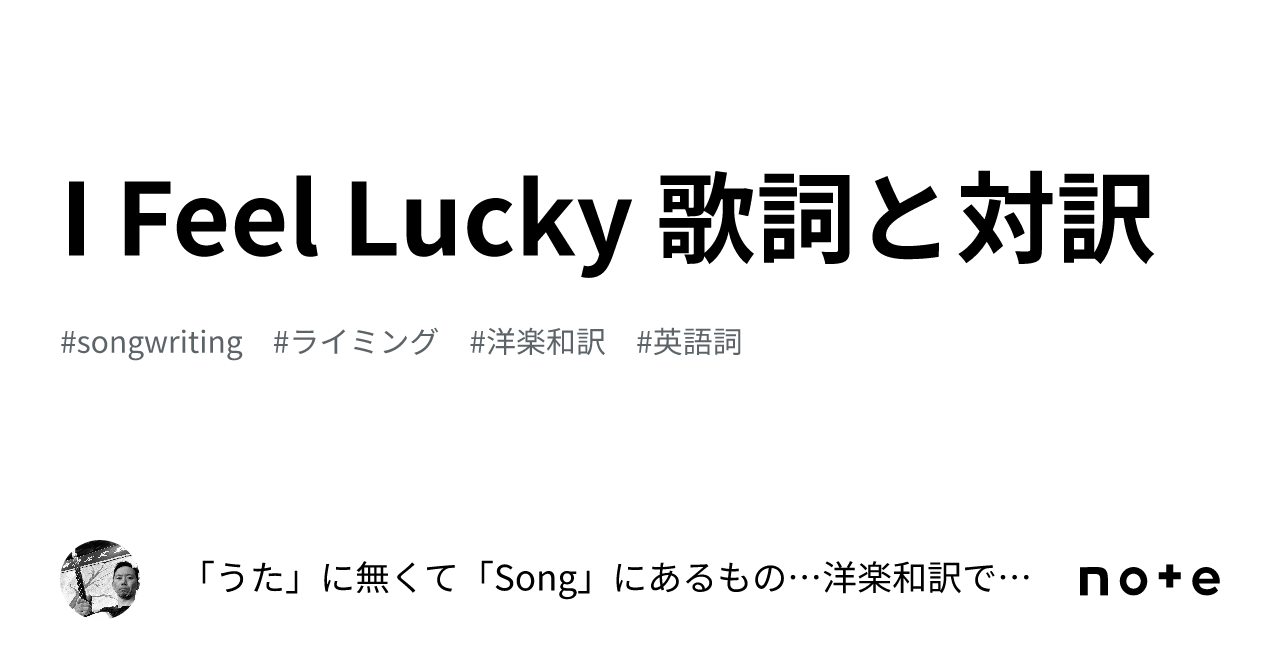 I Feel Lucky 歌詞と対訳

#songwriting　#ライミング　#洋楽和訳　#英語詞

「うた」に無くて「Song」にあるもの…洋楽和訳で…

note